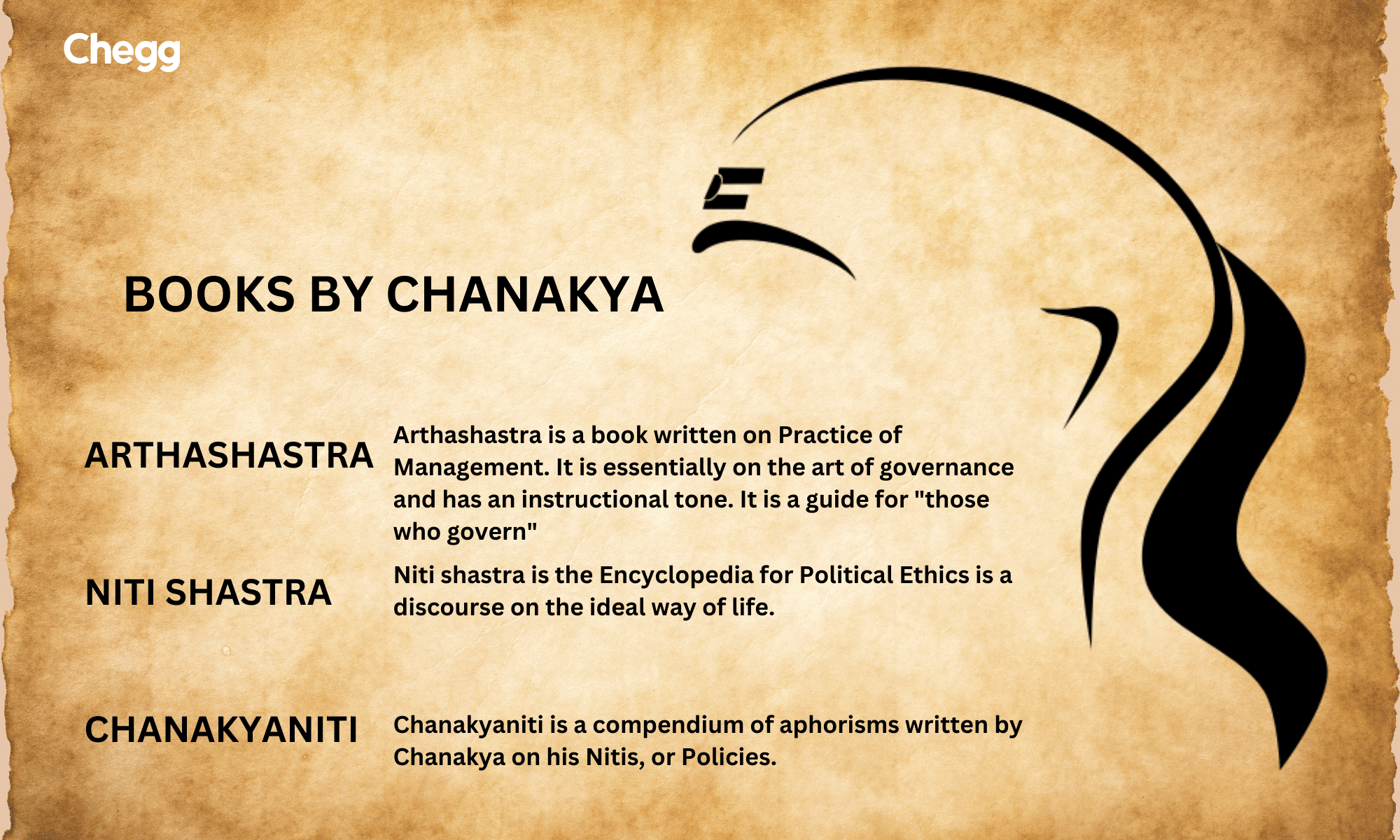 Chegg

BOOKS BY CHANAKYA

ARTHASHASTRA

Arthashastra is a book written on Practice of Management. It is essentially on the art of governance and has an instructional tone. It is a guide for "those who govern"

NITI SHASTRA

Niti shastra is the Encyclopedia for Political Ethics is a discourse on the ideal way of life.

CHANAKYANITI

Chanakyaniti is a compendium of aphorisms written by Chanakya on his Nitis, or Policies.